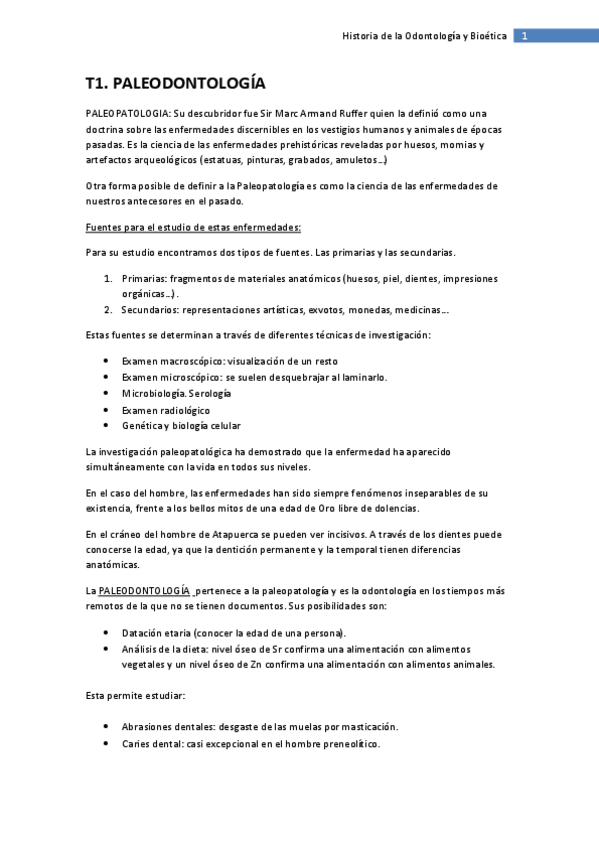 Historia de la Odontología y Bioética 1

T1. PALEODONTOLOGÍA

PALEOPATOLOGIA: Su descubridor fue Sir Marc Armand Ruffer quien la definió como una doctrina sobre las enfermedades discernibles en los vestigios humanos y animales de épocas pasadas. Es la ciencia de las enfermedades prehistóricas reveladas por huesos, momias y artefactos arqueológicos (estatuas, pinturas, grabados, amuletos…)

Otra forma posible de definir a la Paleopatología es como la ciencia de las enfermedades de nuestros antecesores en el pasado.

Fuentes para el estudio de estas enfermedades:

Para su estudio encontramos dos tipos de fuentes. Las primarias y las secundarias.

1. Primarias: fragmentos de materiales anatómicos (huesos, piel, dientes, impresiones orgánicas…).
2. Secundarios: representaciones artísticas, exvotos, monedas, medicinas….

Estas fuentes se determinan a través de diferentes técnicas de investigación:

• Examen macroscópico: visualización de un resto
• Examen microscópico: se suelen desquebrajar al laminarlo.
• Microbiología. Serología
• Examen radiológico
• Genética y biología celular

La investigación paleopatológica ha demostrado que la enfermedad ha aparecido simultáneamente con la vida en todos sus niveles.

En el caso del hombre, las enfermedades han sido siempre fenómenos inseparables de su existencia, frente a los bellos mitos de una edad de Oro libre de dolencias.

En el cráneo del hombre de Atapuerca se pueden ver incisivos. A través de los dientes puede conocerse la edad, ya que la dentición permanente y la temporal tienen diferencias anatómicas.

La PALEODONTOLOGÍA pertenece a la paleopatología y es la odontología en los tiempos más remotos de la que no se tienen documentos. Sus posibilidades son:

• Datación etaria (conocer la edad de una persona).
• Análisis de la dieta: nivel óseo de Sr confirma una alimentación con alimentos vegetales y un nivel óseo de Zn confirma una alimentación con alimentos animales.

Esta permite estudiar:

• Abrasiones dentales: desgaste de las muelas por masticación.
• Caries dental: casi excepcional en el hombre preneolítico.